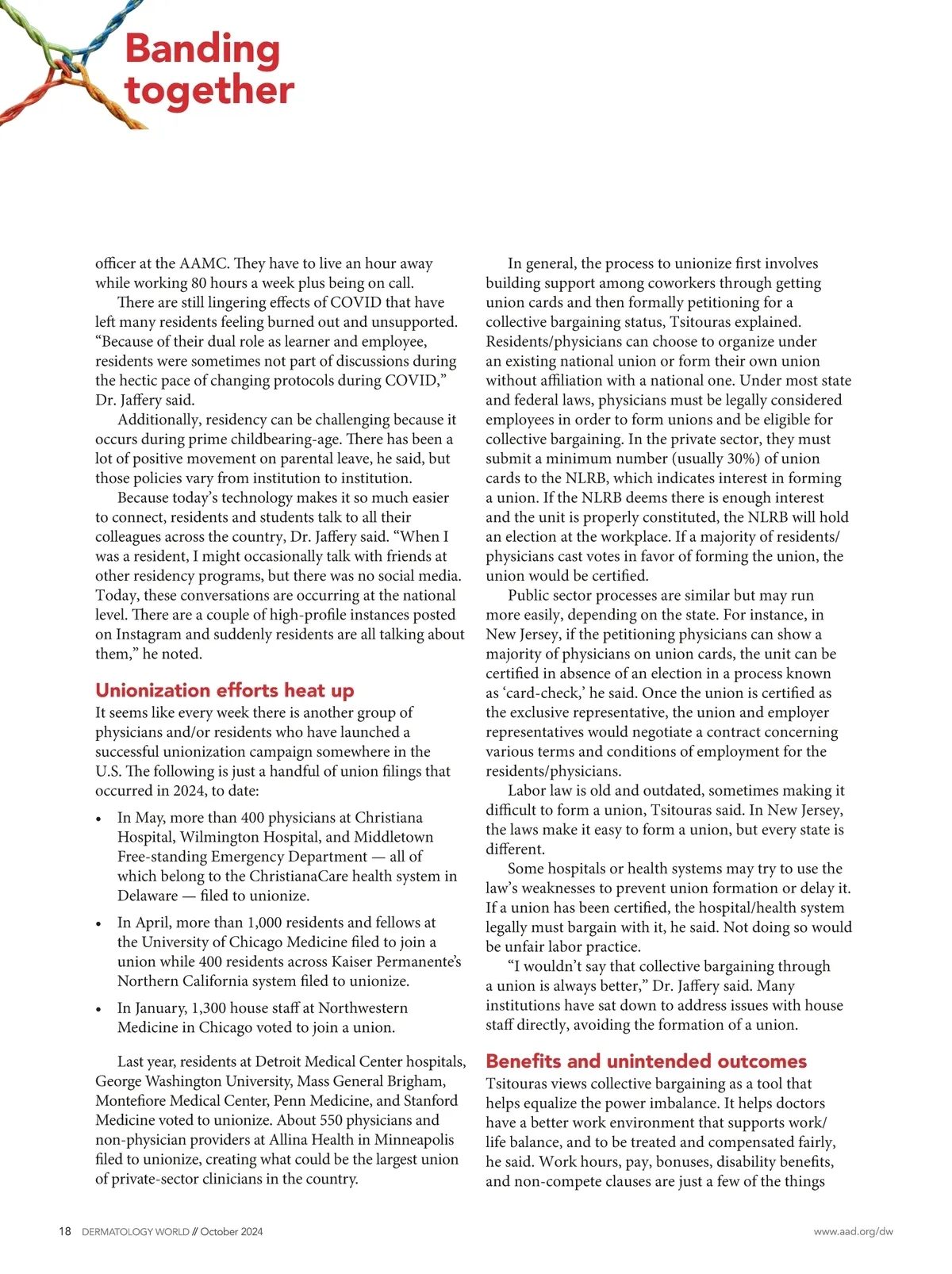 Banding together

officer at the AAMC. They have to live an hour away while working 80 hours a week plus being on call.

There are still lingering effects of COVID that have left many residents feeling burned out and unsupported. "Because of their dual role as learner and employee, residents were sometimes not part of discussions during the hectic pace of changing protocols during COVID," Dr. Jaffery said.

Additionally, residency can be challenging because it occurs during prime childbearing-age. There has been a lot of positive movement on parental leave, he said, but those policies vary from institution to institution.

Because today's technology makes it so much easier to connect, residents and students talk to all their colleagues across the country, Dr. Jaffery said. "When I was a resident, I might occasionally talk with friends at other residency programs, but there was no social media. Today, these conversations are occurring at the national level. There are a couple of high-profile instances posted on Instagram and suddenly residents are all talking about them," he noted.

Unionization efforts heat up

It seems like every week there is another group of physicians and/or residents who have launched a successful unionization campaign somewhere in the U.S. The following is just a handful of union filings that occurred in 2024, to date:

• In May, more than 400 physicians at Christiana Hospital, Wilmington Hospital, and Middletown Free-standing Emergency Department — all of which belong to the ChristianaCare health system in Delaware — filed to unionize.

• In April, more than 1,000 residents and fellows at the University of Chicago Medicine filed to join a union while 400 residents across Kaiser Permanente's Northern California system filed to unionize.

• In January, 1,300 house staff at Northwestern Medicine in Chicago voted to join a union.

Last year, residents at Detroit Medical Center hospitals, George Washington University, Mass General Brigham, Montefiore Medical Center, Penn Medicine, and Stanford Medicine voted to unionize. About 550 physicians and non-physician providers at Allina Health in Minneapolis filed to unionize, creating what could be the largest union of private-sector clinicians in the country.

In general, the process to unionize first involves building support among coworkers through getting union cards and then formally petitioning for a collective bargaining status, Tsitouras explained. Residents/physicians can choose to organize under an existing national union or form their own union without affiliation with a national one. Under most state and federal laws, physicians must be legally considered employees in order to form unions and be eligible for collective bargaining. In the private sector, they must submit a minimum number (usually 30%) of union cards to the NLRB, which indicates interest in forming a union. If the NLRB deems there is enough interest and the unit is properly constituted, the NLRB will hold an election at the workplace. If a majority of residents/physicians cast votes in favor of forming the union, the union would be certified.

Public sector processes are similar but may run more easily, depending on the state. For instance, in New Jersey, if the petitioning physicians can show a majority of physicians on union cards, the unit can be certified in absence of an election in a process known as 'card-check,' he said. Once the union is certified as the exclusive representative, the union and employer representatives would negotiate a contract concerning various terms and conditions of employment for the residents/physicians.

Labor law is old and outdated, sometimes making it difficult to form a union, Tsitouras said. In New Jersey, the laws make it easy to form a union, but every state is different.

Some hospitals or health systems may try to use the law's weaknesses to prevent union formation or delay it. If a union has been certified, the hospital/health system legally must bargain with it, he said. Not doing so would be unfair labor practice.

"I wouldn't say that collective bargaining through a union is always better," Dr. Jaffery said. Many institutions have sat down to address issues with house staff directly, avoiding the formation of a union.

Benefits and unintended outcomes

Tsitouras views collective bargaining as a tool that helps equalize the power imbalance. It helps doctors have a better work environment that supports work/life balance, and to be treated and compensated fairly, he said. Work hours, pay, bonuses, disability benefits, and non-compete clauses are just a few of the things

18 DERMATOLOGY WORLD // October 2024

www.aad.org/dw